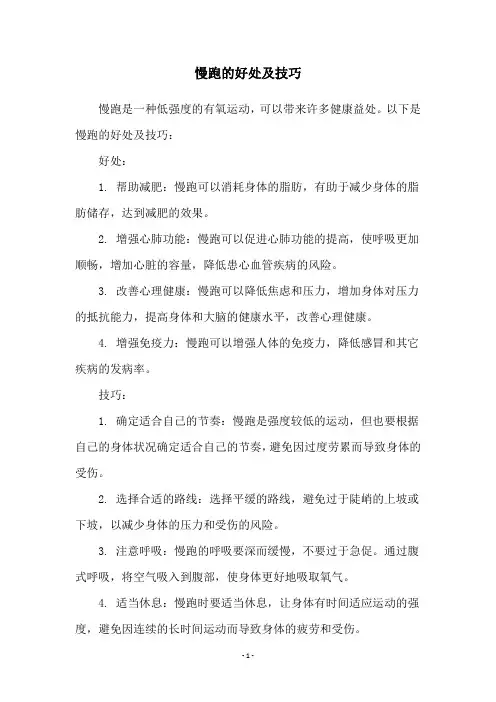 慢跑的好处及技巧

慢跑是一种低强度的有氧运动，可以带来许多健康益处。以下是慢跑的好处及技巧：

好处：

1. 帮助减肥：慢跑可以消耗身体的脂肪，有助于减少身体的脂肪储存，达到减肥的效果。

2. 增强心肺功能：慢跑可以促进心肺功能的提高，使呼吸更加顺畅，增加心脏的容量，降低患心血管疾病的风险。

3. 改善心理健康：慢跑可以降低焦虑和压力，增加身体对压力的抵抗能力，提高身体和大脑的健康水平，改善心理健康。

4. 增强免疫力：慢跑可以增强人体的免疫力，降低感冒和其它疾病的发病率。

技巧：

1. 确定适合自己的节奏：慢跑是强度较低的运动，但也要根据自己的身体状况确定适合自己的节奏，避免因过度劳累而导致身体的受伤。

2. 选择合适的路线：选择平缓的路线，避免过于陡峭的上坡或下坡，以减少身体的压力和受伤的风险。

3. 注意呼吸：慢跑的呼吸要深而缓慢，不要过于急促。通过腹式呼吸，将空气吸入到腹部，使身体更好地吸取氧气。

4. 适当休息：慢跑时要适当休息，让身体有时间适应运动的强度，避免因连续的长时间运动而导致身体的疲劳和受伤。

- 1 -